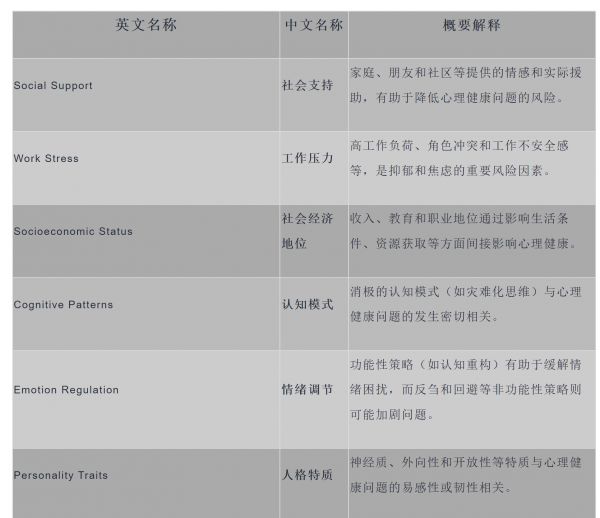 | 英文名称 | 中文名称 | 概要解释 |
|---|---|---|
| Social Support | 社会支持 | 家庭、朋友和社区等提供的情感和实际援助，有助于降低心理健康问题的风险。 |
| Work Stress | 工作压力 | 高工作负荷、角色冲突和工作不安全感等，是抑郁和焦虑的重要风险因素。 |
| Socioeconomic Status | 社会经济地位 | 收入、教育和职业地位通过影响生活条件、资源获取等方面间接影响心理健康。 |
| Cognitive Patterns | 认知模式 | 消极的认知模式（如灾难化思维）与心理健康问题的发生密切相关。 |
| Emotion Regulation | 情绪调节 | 功能性策略（如认知重构）有助于缓解情绪困扰，而反刍和回避等非功能性策略则可能加剧问题。 |
| Personality Traits | 人格特质 | 神经质、外向性和开放性等特质与心理健康问题的易感性或韧性相关。 |